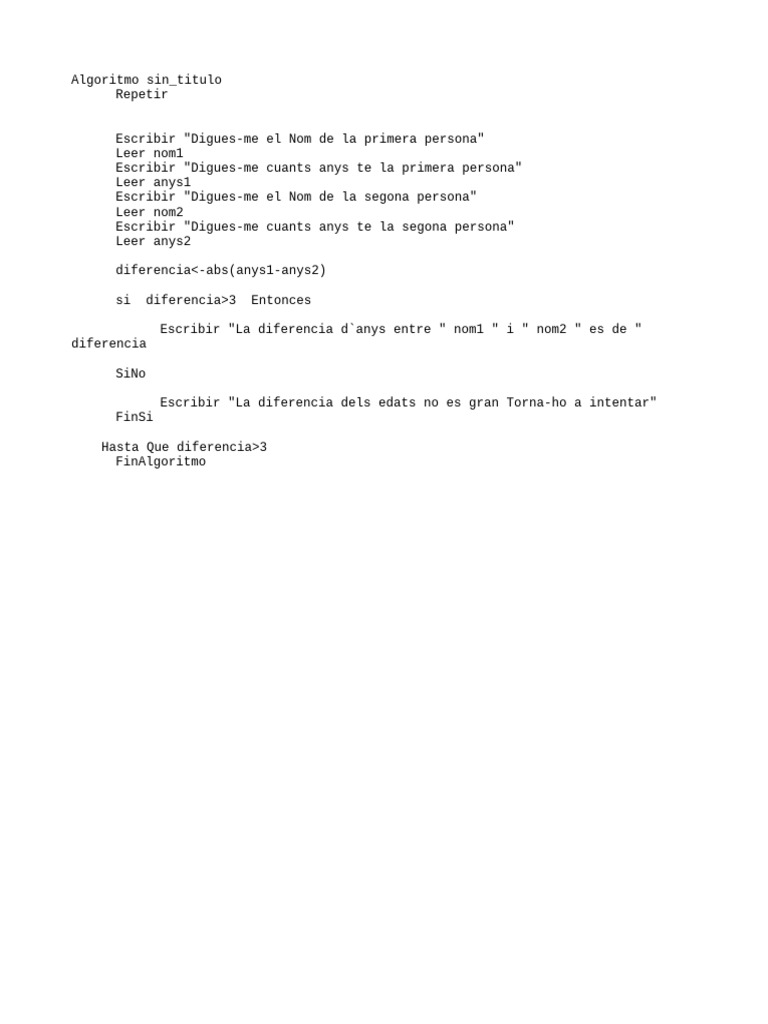 Algoritmo sin_titulo
Repetir

Escribir "Digues-me el Nom de la primera persona"
Leer nom1
Escribir "Digues-me cuants anys te la primera persona"
Leer anys1
Escribir "Digues-me el Nom de la segona persona"
Leer nom2
Escribir "Digues-me cuants anys te la segona persona"
Leer anys2

diferencia<-abs(anys1-anys2)

si diferencia>3 Entonces

Escribir "La diferencia d`anys entre " nom1 " i " nom2 " es de " diferencia

SiNo

Escribir "La diferencia dels edats no es gran Torna-ho a intentar"
FinSi

Hasta Que diferencia>3
FinAlgoritmo